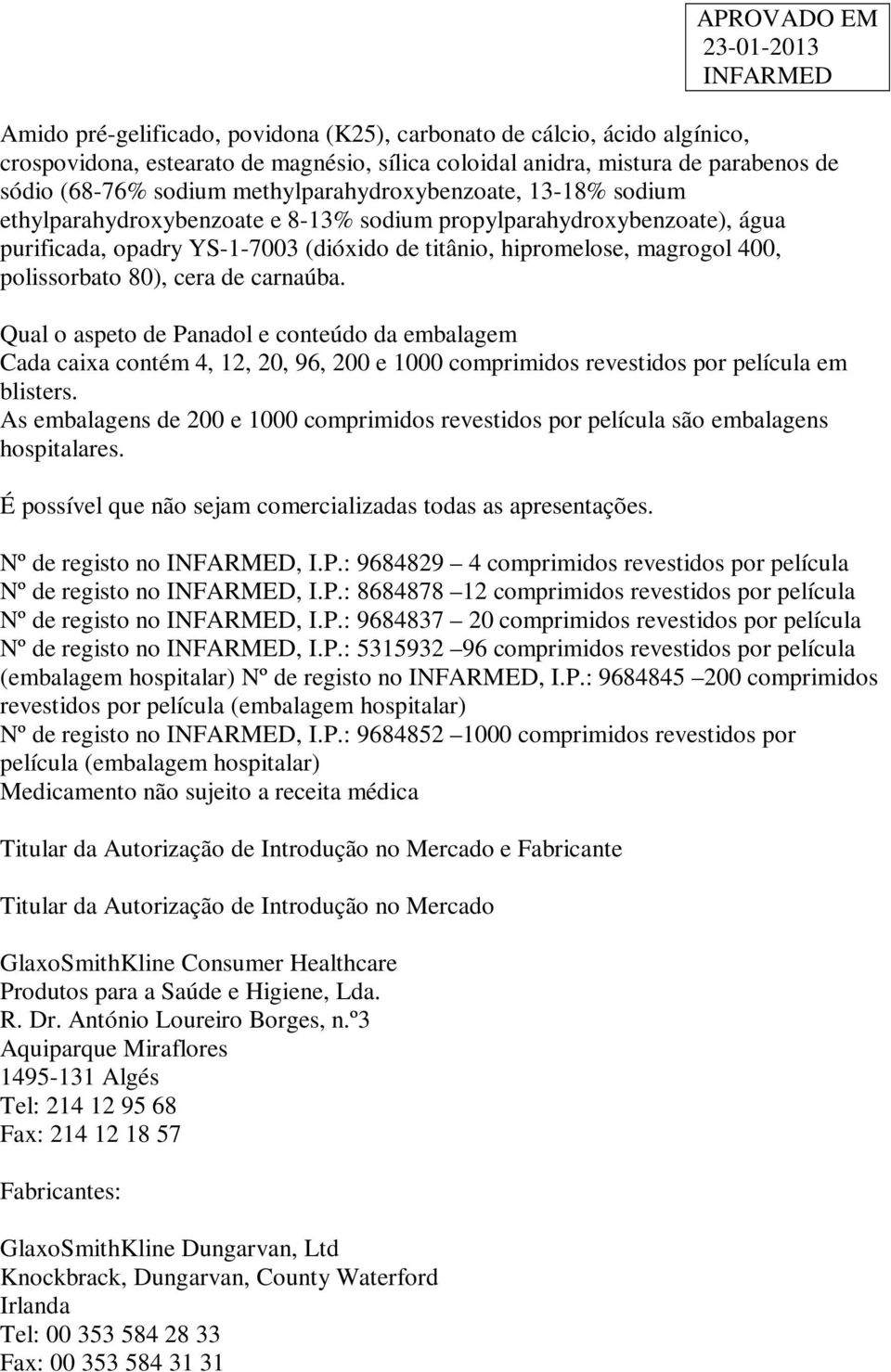 APROVADO EM
23-01-2013
INFARMED

Amido pré-gelificado, povidona (K25), carbonato de cálcio, ácido algínico, crospovidona, estearato de magnésio, sílica coloidal anidra, mistura de parabenos de sódio (68-76% sodium methylparahydroxybenzoate, 13-18% sodium ethylparahydroxybenzoate e 8-13% sodium propylparahydroxybenzoate), água purificada, opadry YS-1-7003 (dióxido de titânio, hipromelose, magrogol 400, polissorbato 80), cera de carnaúba.

Qual o aspeto de Panadol e conteúdo da embalagem
Cada caixa contém 4, 12, 20, 96, 200 e 1000 comprimidos revestidos por película em blisters.
As embalagens de 200 e 1000 comprimidos revestidos por película são embalagens hospitalares.

É possível que não sejam comercializadas todas as apresentações.

Nº de registo no INFARMED, I.P.: 9684829 – 4 comprimidos revestidos por película
Nº de registo no INFARMED, I.P.: 8684878 –12 comprimidos revestidos por película
Nº de registo no INFARMED, I.P.: 9684837 – 20 comprimidos revestidos por película
Nº de registo no INFARMED, I.P.: 5315932 –96 comprimidos revestidos por película (embalagem hospitalar) Nº de registo no INFARMED, I.P.: 9684845 –200 comprimidos revestidos por película (embalagem hospitalar)
Nº de registo no INFARMED, I.P.: 9684852 –1000 comprimidos revestidos por película (embalagem hospitalar)
Medicamento não sujeito a receita médica

Titular da Autorização de Introdução no Mercado e Fabricante

Titular da Autorização de Introdução no Mercado

GlaxoSmithKline Consumer Healthcare
Produtos para a Saúde e Higiene, Lda.
R. Dr. António Loureiro Borges, n.º3
Aquiparque Miraflores
1495-131 Algés
Tel: 214 12 95 68
Fax: 214 12 18 57

Fabricantes:

GlaxoSmithKline Dungarvan, Ltd
Knockbrack, Dungarvan, County Waterford
Irlanda
Tel: 00 353 584 28 33
Fax: 00 353 584 31 31